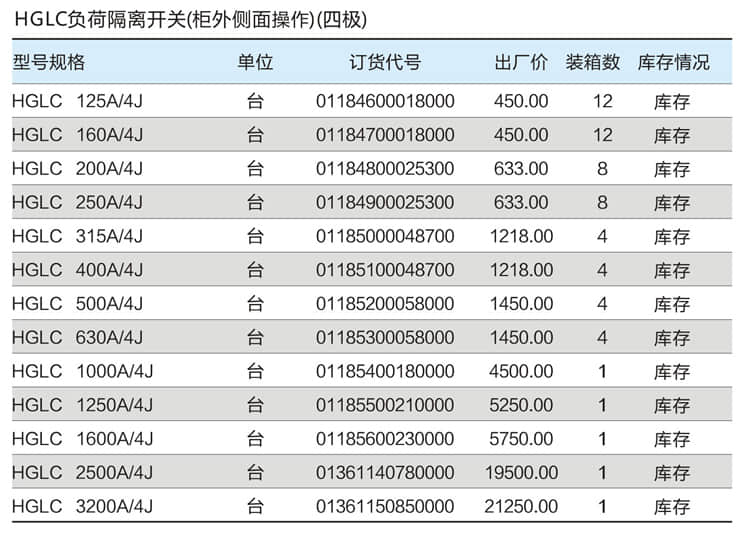 HGLC负荷隔离开关(柜外侧面操作)(四极)

| 型号规格 | 单位 | 订货代号 | 出厂价 | 装箱数 | 库存情况 |
|---|---|---|---|---|---|
| HGLC 125A/4J | 台 | 01184600018000 | 450.00 | 12 | 库存 |
| HGLC 160A/4J | 台 | 01184700018000 | 450.00 | 12 | 库存 |
| HGLC 200A/4J | 台 | 01184800025300 | 633.00 | 8 | 库存 |
| HGLC 250A/4J | 台 | 01184900025300 | 633.00 | 8 | 库存 |
| HGLC 315A/4J | 台 | 01185000048700 | 1218.00 | 4 | 库存 |
| HGLC 400A/4J | 台 | 01185100048700 | 1218.00 | 4 | 库存 |
| HGLC 500A/4J | 台 | 01185200058000 | 1450.00 | 4 | 库存 |
| HGLC 630A/4J | 台 | 01185300058000 | 1450.00 | 4 | 库存 |
| HGLC 1000A/4J | 台 | 01185400180000 | 4500.00 | 1 | 库存 |
| HGLC 1250A/4J | 台 | 01185500210000 | 5250.00 | 1 | 库存 |
| HGLC 1600A/4J | 台 | 01185600230000 | 5750.00 | 1 | 库存 |
| HGLC 2500A/4J | 台 | 01361140780000 | 19500.00 | 1 | 库存 |
| HGLC 3200A/4J | 台 | 01361150850000 | 21250.00 | 1 | 库存 |